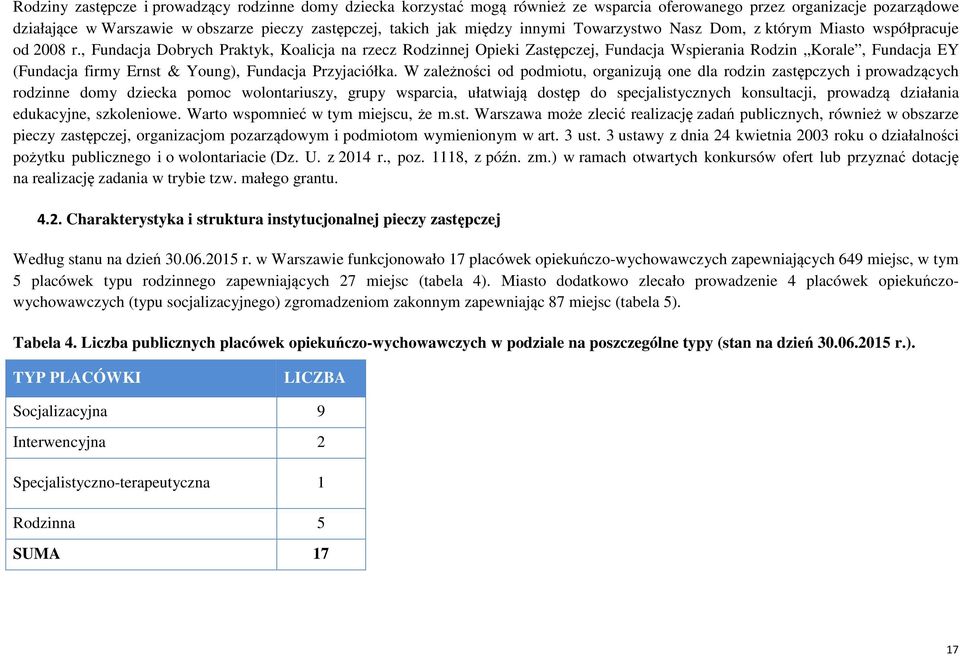 Rodziny zastępcze i prowadzący rodzinne domy dziecka korzystać mogą również ze wsparcia oferowanego przez organizacje pozarządowe działające w Warszawie w obszarze pieczy zastępczej, takich jak między innymi Towarzystwo Nasz Dom, z którym Miasto współpracuje od 2008 r., Fundacja Dobrych Praktyk, Koalicja na rzecz Rodzinnej Opieki Zastępczej, Fundacja Wspierania Rodzin „Korale”, Fundacja EY (Fundacja firmy Ernst & Young), Fundacja Przyjaciółka. W zależności od podmiotu, organizują one dla rodzin zastępczych i prowadzących rodzinne domy dziecka pomoc wolontariuszy, grupy wsparcia, ułatwiają dostęp do specjalistycznych konsultacji, prowadzą działania edukacyjne, szkoleniowe. Warto wspomnieć w tym miejscu, że m.st. Warszawa może zlecić realizację zadań publicznych, również w obszarze pieczy zastępczej, organizacjom pozarządowym i podmiotom wymienionym w art. 3 ust. 3 ustawy z dnia 24 kwietnia 2003 roku o działalności pożytku publicznego i o wolontariacie (Dz. U. z 2014 r., poz. 1118, z późn. zm.) w ramach otwartych konkursów ofert lub przyznać dotację na realizację zadania w trybie tzw. małego grantu.

4.2. Charakterystyka i struktura instytucjonalnej pieczy zastępczej

Według stanu na dzień 30.06.2015 r. w Warszawie funkcjonowało 17 placówek opiekuńczo-wychowawczych zapewniających 649 miejsc, w tym 5 placówek typu rodzinnego zapewniających 27 miejsc (tabela 4). Miasto dodatkowo zlecało prowadzenie 4 placówek opiekuńczo-wychowawczych (typu socjalizacyjnego) zgromadzeniom zakonnym zapewniając 87 miejsc (tabela 5).

Tabela 4. Liczba publicznych placówek opiekuńczo-wychowawczych w podziale na poszczególne typy (stan na dzień 30.06.2015 r.).

| TYP PLACÓWKI | LICZBA |
|---|---|
| Socjalizacyjna | 9 |
| Interwencyjna | 2 |
| Specjalistyczno-terapeutyczna | 1 |
| Rodzinna | 5 |
| SUMA | 17 |

17